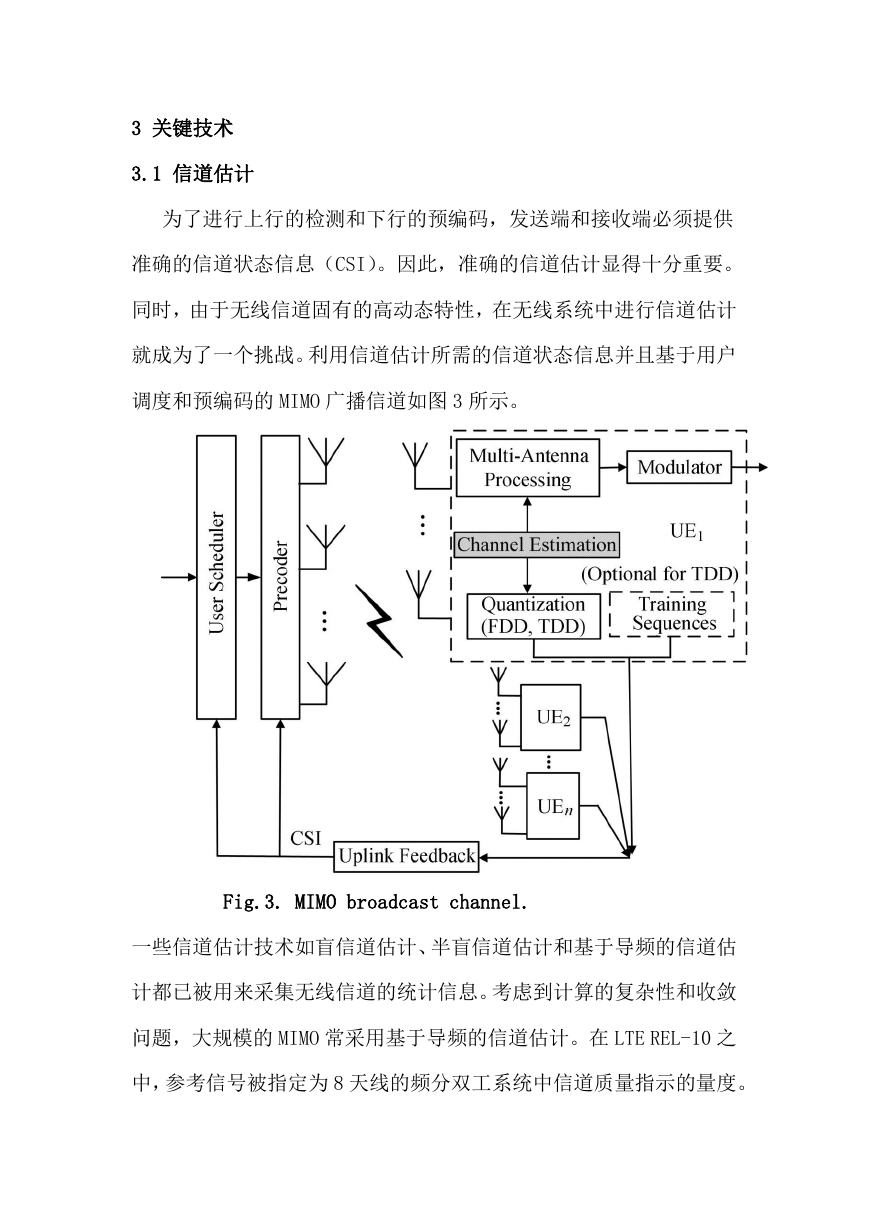 3 关键技术

3.1 信道估计

为了进行上行的检测和下行的预编码，发送端和接收端必须提供准确的信道状态信息（CSI）。因此，准确的信道估计显得十分重要。同时，由于无线信道固有的高动态特性，在无线系统中进行信道估计就成为了一个挑战。利用信道估计所需的信道状态信息并且基于用户调度和预编码的 MIMO 广播信道如图 3 所示。

User Scheduler
Precoder
Multi-Antenna Processing
Modulator
Channel Estimation
$UE_1$
(Optional for TDD)
Quantization (FDD, TDD)
Training Sequences
$UE_2$
$UE_n$
CSI
Uplink Feedback

Fig.3. MIMO broadcast channel.

一些信道估计技术如盲信道估计、半盲信道估计和基于导频的信道估计都已被用来采集无线信道的统计信息。考虑到计算的复杂性和收敛问题，大规模的 MIMO 常采用基于导频的信道估计。在 LTE REL-10 之中，参考信号被指定为 8 天线的频分双工系统中信道质量指示的量度。